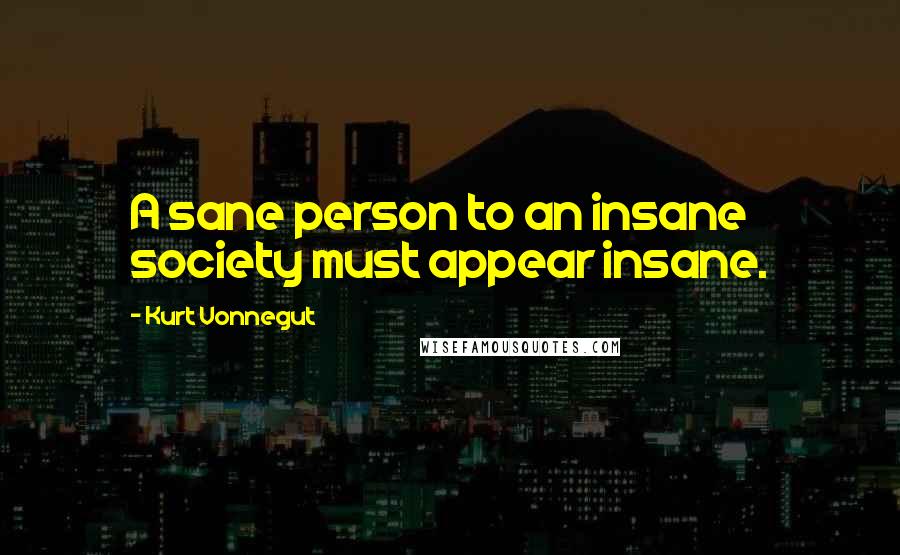 A sane person to an insane society must appear insane.

- Kurt Vonnegut

WISEFAMOUSQUOTES.COM